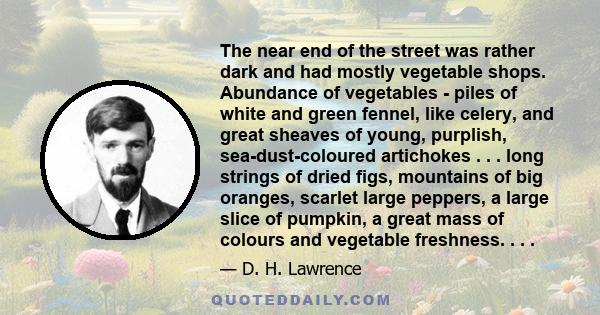 The near end of the street was rather dark and had mostly vegetable shops. Abundance of vegetables - piles of white and green fennel, like celery, and great sheaves of young, purplish, sea-dust-coloured artichokes . . . long strings of dried figs, mountains of big oranges, scarlet large peppers, a large slice of pumpkin, a great mass of colours and vegetable freshness. . . .

— D. H. Lawrence

QUOTEDDAILY.COM